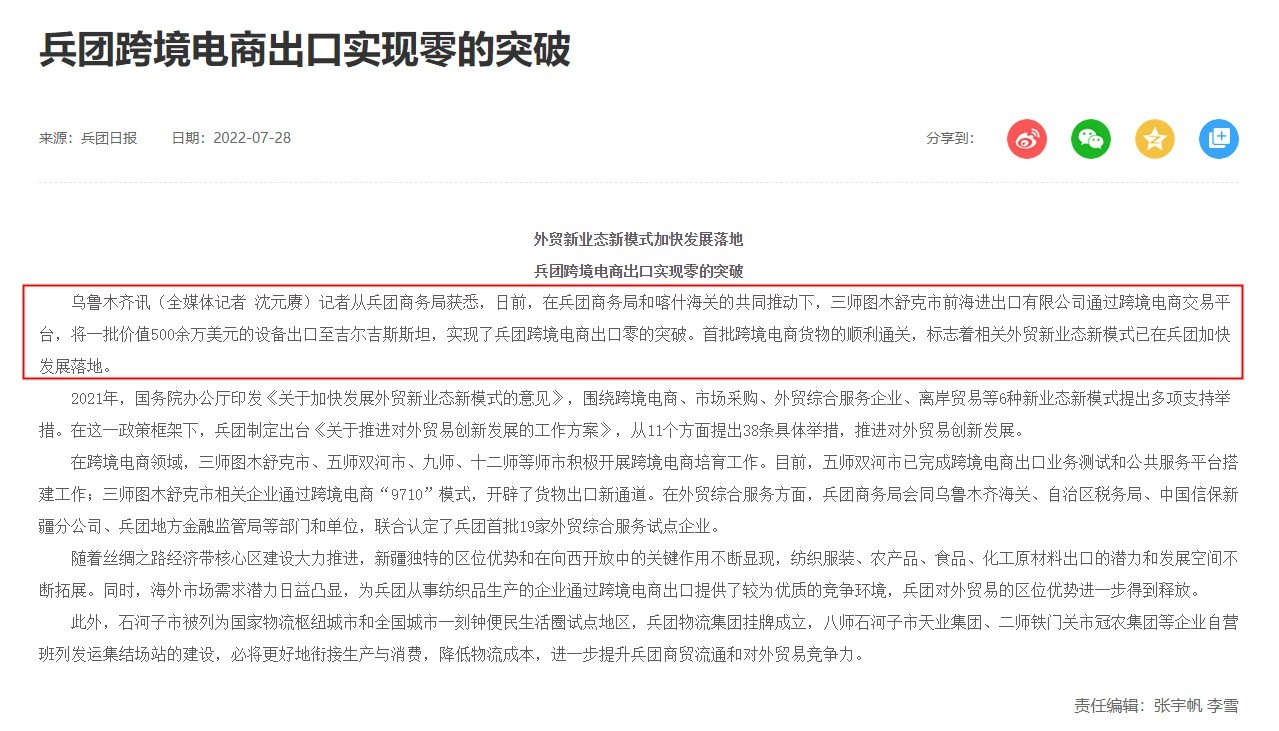 兵团跨境电商出口实现零的突破

来源：兵团日报　　日期：2022-07-28

分享到：

外贸新业态新模式加快发展落地

兵团跨境电商出口实现零的突破

乌鲁木齐讯（全媒体记者 沈元赓）记者从兵团商务局获悉，日前，在兵团商务局和喀什海关的共同推动下，三师图木舒克市前海进出口有限公司通过跨境电商交易平台，将一批价值500余万美元的设备出口至吉尔吉斯斯坦，实现了兵团跨境电商出口零的突破。首批跨境电商货物的顺利通关，标志着相关外贸新业态新模式已在兵团加快发展落地。

2021年，国务院办公厅印发《关于加快发展外贸新业态新模式的意见》，围绕跨境电商、市场采购、外贸综合服务企业、离岸贸易等6种新业态新模式提出多项支持举措。在这一政策框架下，兵团制定出台《关于推进对外贸易创新发展的工作方案》，从11个方面提出38条具体举措，推进对外贸易创新发展。

在跨境电商领域，三师图木舒克市、五师双河市、九师、十二师等师市积极开展跨境电商培育工作。目前，五师双河市已完成跨境电商出口业务测试和公共服务平台搭建工作；三师图木舒克市相关企业通过跨境电商“9710”模式，开辟了货物出口新通道。在外贸综合服务方面，兵团商务局会同乌鲁木齐海关、自治区税务局、中国信保新疆分公司、兵团地方金融监管局等部门和单位，联合认定了兵团首批19家外贸综合服务试点企业。

随着丝绸之路经济带核心区建设大力推进，新疆独特的区位优势和在向西开放中的关键作用不断显现，纺织服装、农产品、食品、化工原材料出口的潜力和发展空间不断拓展。同时，海外市场需求潜力日益凸显，为兵团从事纺织品生产的企业通过跨境电商出口提供了较为优质的竞争环境，兵团对外贸易的区位优势进一步得到释放。

此外，石河子市被列为国家物流枢纽城市和全国城市一刻钟便民生活圈试点地区，兵团物流集团挂牌成立，八师石河子市天业集团、二师铁门关市冠农集团等企业自营班列发运集结场站的建设，必将更好地衔接生产与消费，降低物流成本，进一步提升兵团商贸流通和对外贸易竞争力。

责任编辑：张宇帆 李雪